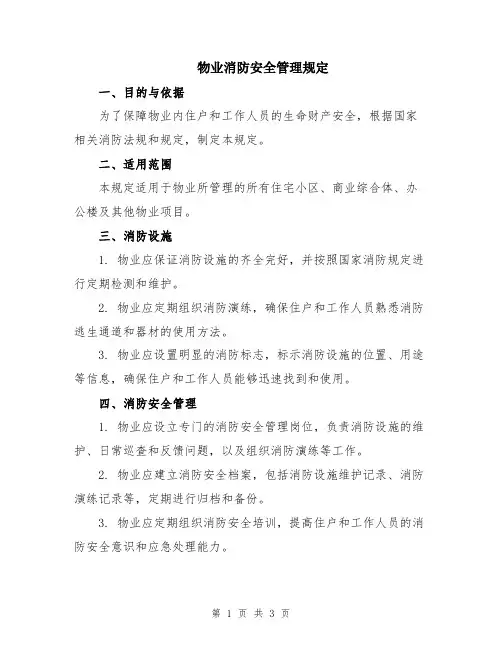 物业消防安全管理规定

一、目的与依据

为了保障物业内住户和工作人员的生命财产安全，根据国家相关消防法规和规定，制定本规定。

二、适用范围

本规定适用于物业所管理的所有住宅小区、商业综合体、办公楼及其他物业项目。

三、消防设施

1. 物业应保证消防设施的齐全完好，并按照国家消防规定进行定期检测和维护。

2. 物业应定期组织消防演练，确保住户和工作人员熟悉消防逃生通道和器材的使用方法。

3. 物业应设置明显的消防标志，标示消防设施的位置、用途等信息，确保住户和工作人员能够迅速找到和使用。

四、消防安全管理

1. 物业应设立专门的消防安全管理岗位，负责消防设施的维护、日常巡查和反馈问题，以及组织消防演练等工作。

2. 物业应建立消防安全档案，包括消防设施维护记录、消防演练记录等，定期进行归档和备份。

3. 物业应定期组织消防安全培训，提高住户和工作人员的消防安全意识和应急处理能力。

第 1 页 共 3 页